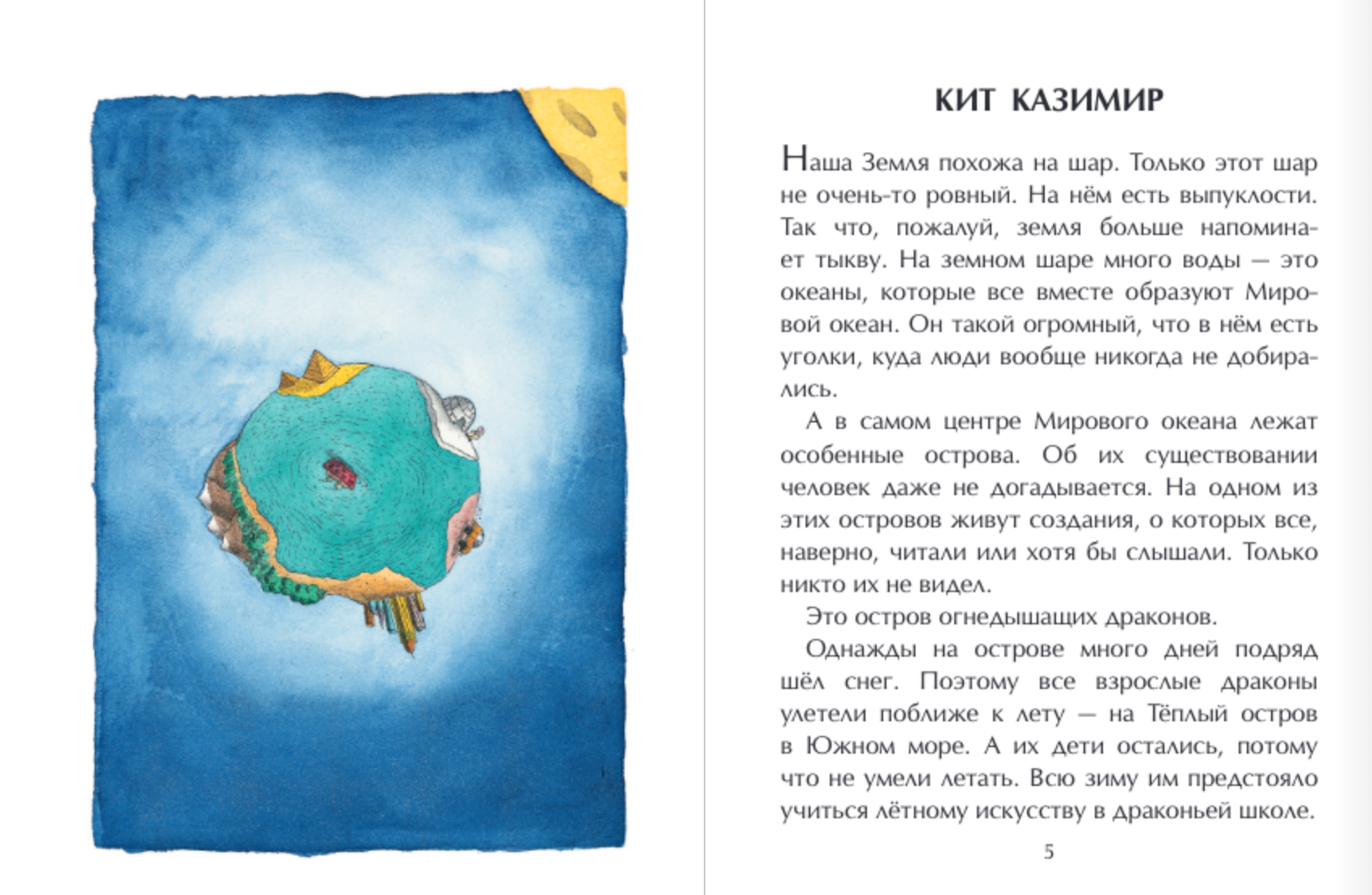 КИТ КАЗИМИР

Наша Земля похожа на шар. Только этот шар не очень-то ровный. На нём есть выпуклости. Так что, пожалуй, земля больше напоминает тыкву. На земном шаре много воды — это океаны, которые все вместе образуют Мировой океан. Он такой огромный, что в нём есть уголки, куда люди вообще никогда не добирались.

А в самом центре Мирового океана лежат особенные острова. Об их существовании человек даже не догадывается. На одном из этих островов живут создания, о которых все, наверно, читали или хотя бы слышали. Только никто их не видел.

Это остров огнедышащих драконов.

Однажды на острове много дней подряд шёл снег. Поэтому все взрослые драконы улетели поближе к лету — на Тёплый остров в Южном море. А их дети остались, потому что не умели летать. Всю зиму им предстояло учиться лётному искусству в драконьей школе.

5